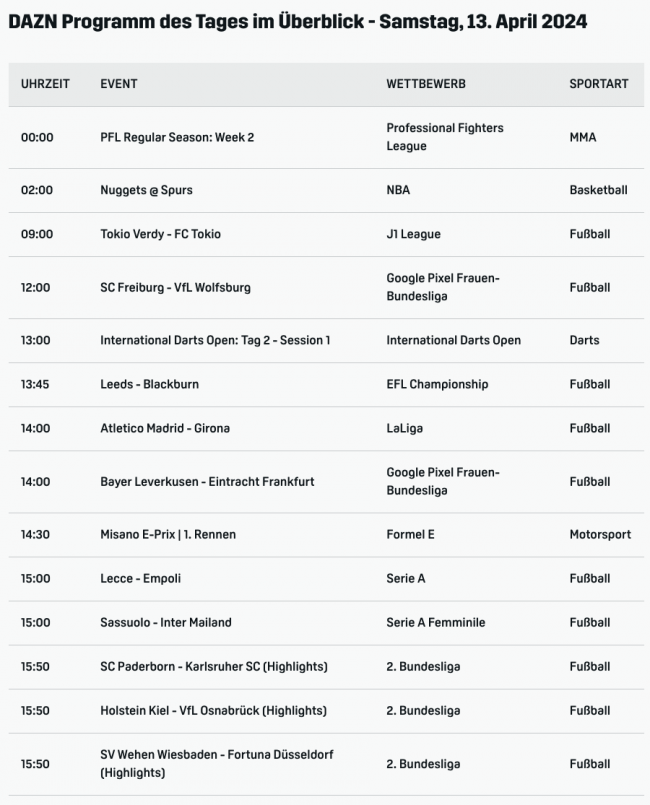 DAZN Programm des Tages im Überblick - Samstag, 13. April 2024

| UHRZEIT | EVENT | WETTBEWERB | SPORTART |
|---|---|---|---|
| 00:00 | PFL Regular Season: Week 2 | Professional Fighters League | MMA |
| 02:00 | Nuggets @ Spurs | NBA | Basketball |
| 09:00 | Tokio Verdy - FC Tokio | J1 League | Fußball |
| 12:00 | SC Freiburg - VfL Wolfsburg | Google Pixel Frauen-Bundesliga | Fußball |
| 13:00 | International Darts Open: Tag 2 - Session 1 | International Darts Open | Darts |
| 13:45 | Leeds - Blackburn | EFL Championship | Fußball |
| 14:00 | Atletico Madrid - Girona | LaLiga | Fußball |
| 14:00 | Bayer Leverkusen - Eintracht Frankfurt | Google Pixel Frauen-Bundesliga | Fußball |
| 14:30 | Misano E-Prix \| 1. Rennen | Formel E | Motorsport |
| 15:00 | Lecce - Empoli | Serie A | Fußball |
| 15:00 | Sassuolo - Inter Mailand | Serie A Femminile | Fußball |
| 15:50 | SC Paderborn - Karlsruher SC (Highlights) | 2. Bundesliga | Fußball |
| 15:50 | Holstein Kiel - VfL Osnabrück (Highlights) | 2. Bundesliga | Fußball |
| 15:50 | SV Wehen Wiesbaden - Fortuna Düsseldorf (Highlights) | 2. Bundesliga | Fußball |